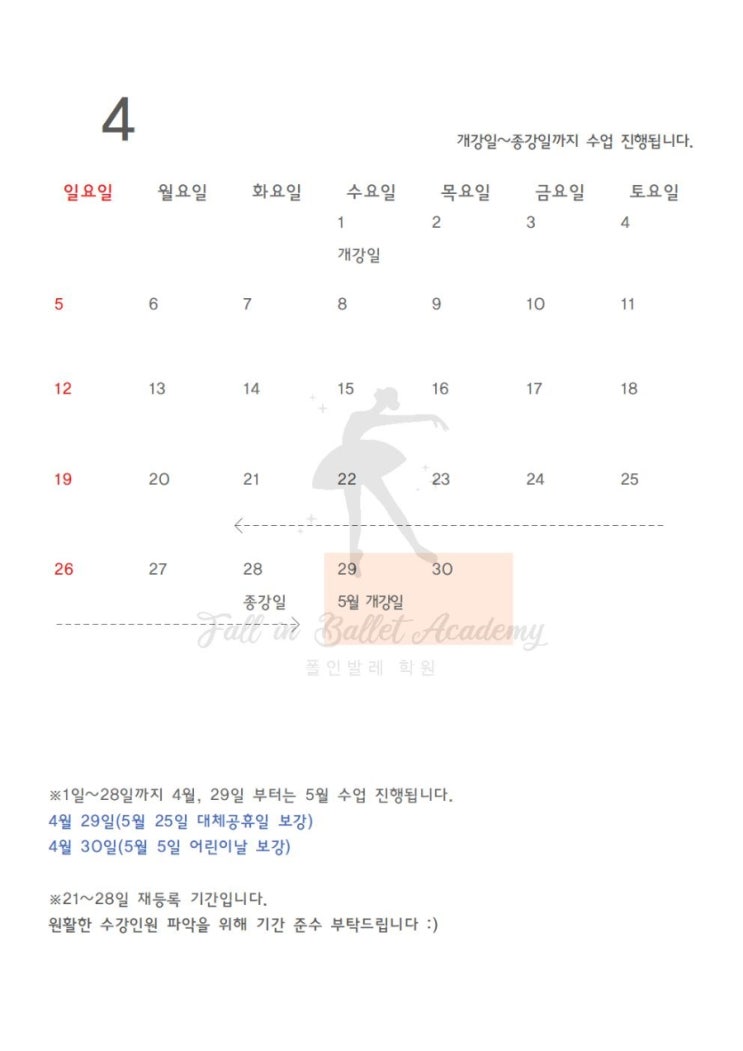 4

개강일~종강일까지 수업 진행됩니다.

| 일요일 | 월요일 | 화요일 | 수요일 | 목요일 | 금요일 | 토요일 |
|---|---|---|---|---|---|---|
| | | | 1 개강일 | 2 | 3 | 4 |
| 5 | 6 | 7 | 8 | 9 | 10 | 11 |
| 12 | 13 | 14 | 15 | 16 | 17 | 18 |
| 19 | 20 | 21 | 22 | 23 | 24 | 25 |
| 26 | 27 | 28 종강일 | 29 5월 개강일 | 30 | | |

Fall in Ballet Academy
폴인발레 학원

※1일~28일까지 4월, 29일 부터는 5월 수업 진행됩니다.
4월 29일(5월 25일 대체공휴일 보강)
4월 30일(5월 5일 어린이날 보강)

※21~28일 재등록 기간입니다.
원활한 수강인원 파악을 위해 기간 준수 부탁드립니다 :)